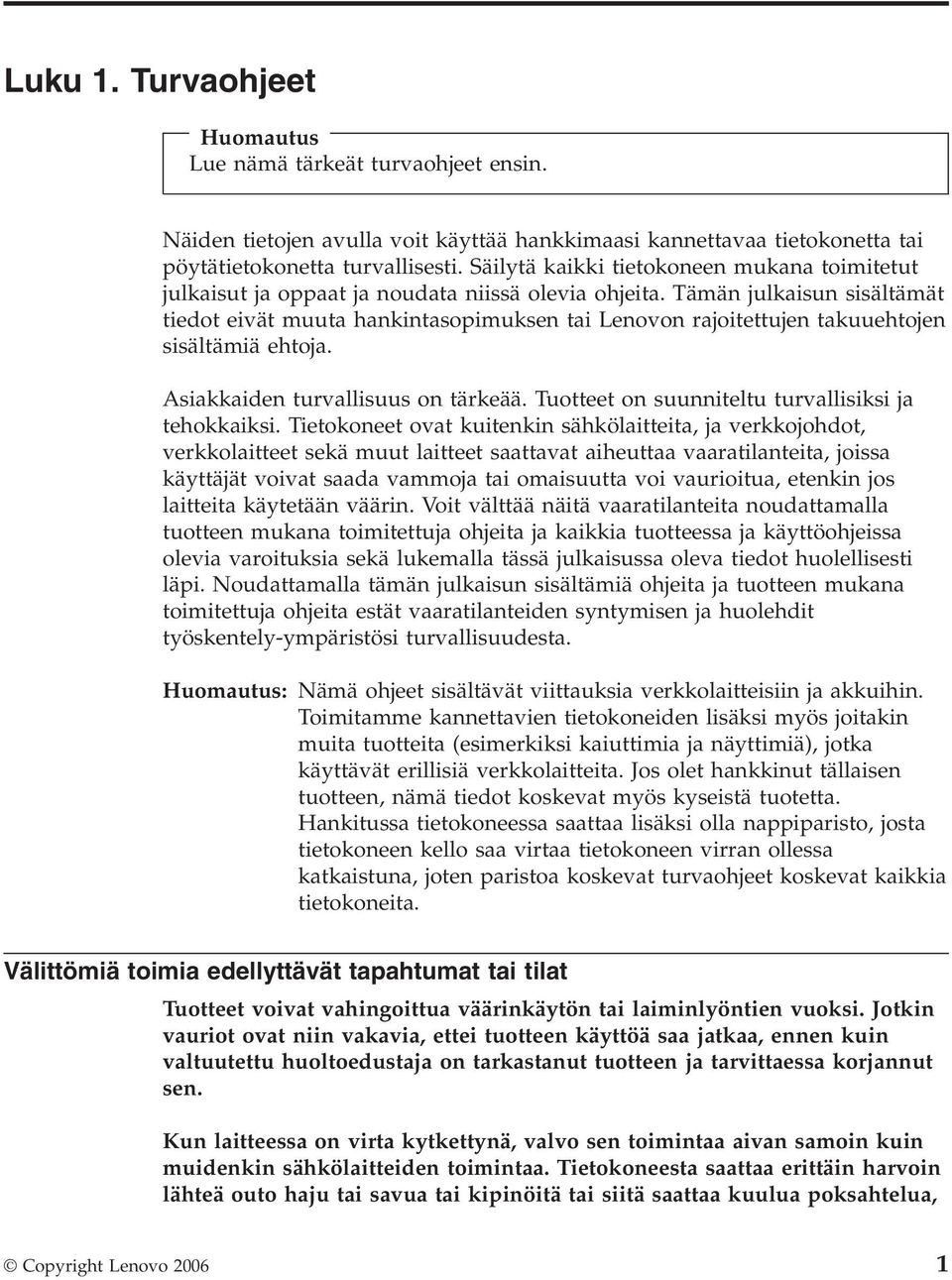 Luku 1. Turvaohjeet

Huomautus
Lue nämä tärkeät turvaohjeet ensin.

Näiden tietojen avulla voit käyttää hankkimaasi kannettavaa tietokonetta tai pöytätietokonetta turvallisesti. Säilytä kaikki tietokoneen mukana toimitetut julkaisut ja oppaat ja noudata niissä olevia ohjeita. Tämän julkaisun sisältämät tiedot eivät muuta hankintasopimuksen tai Lenovon rajoitettujen takuuehtojen sisältämiä ehtoja.

Asiakkaiden turvallisuus on tärkeää. Tuotteet on suunniteltu turvallisiksi ja tehokkaiksi. Tietokoneet ovat kuitenkin sähkölaitteita, ja verkkojohdot, verkkolaitteet sekä muut laitteet saattavat aiheuttaa vaaratilanteita, joissa käyttäjät voivat saada vammoja tai omaisuutta voi vaurioitua, etenkin jos laitteita käytetään väärin. Voit välttää näitä vaaratilanteita noudattamalla tuotteen mukana toimitettuja ohjeita ja kaikkia tuotteessa ja käyttöohjeissa olevia varoituksia sekä lukemalla tässä julkaisussa oleva tiedot huolellisesti läpi. Noudattamalla tämän julkaisun sisältämiä ohjeita ja tuotteen mukana toimitettuja ohjeita estät vaaratilanteiden syntymisen ja huolehdit työskentely-ympäristösi turvallisuudesta.

Huomautus: Nämä ohjeet sisältävät viittauksia verkkolaitteisiin ja akkuihin. Toimitamme kannettavien tietokoneiden lisäksi myös joitakin muita tuotteita (esimerkiksi kaiuttimia ja näyttimiä), jotka käyttävät erillisiä verkkolaitteita. Jos olet hankkinut tällaisen tuotteen, nämä tiedot koskevat myös kyseistä tuotetta. Hankitussa tietokoneessa saattaa lisäksi olla nappiparisto, josta tietokoneen kello saa virtaa tietokoneen virran ollessa katkaistuna, joten paristoa koskevat turvaohjeet koskevat kaikkia tietokoneita.

Välittömiä toimia edellyttävät tapahtumat tai tilat

Tuotteet voivat vahingoittua väärinkäytön tai laiminlyöntien vuoksi. Jotkin vauriot ovat niin vakavia, ettei tuotteen käyttöä saa jatkaa, ennen kuin valtuutettu huoltoedustaja on tarkastanut tuotteen ja tarvittaessa korjannut sen.

Kun laitteessa on virta kytkettynä, valvo sen toimintaa aivan samoin kuin muidenkin sähkölaitteiden toimintaa. Tietokoneesta saattaa erittäin harvoin lähteä outo haju tai savua tai kipinöitä tai siitä saattaa kuulua poksahtelua,

© Copyright Lenovo 2006 1